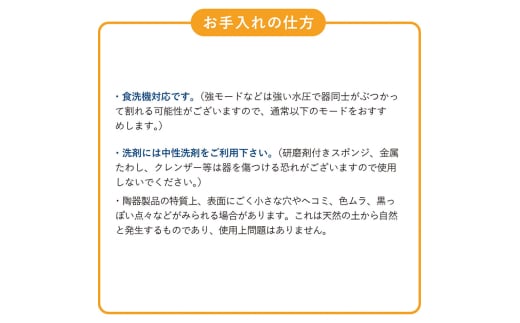 お手入れの仕方

・食洗機対応です。（強モードなどは強い水圧で器同士がぶつかって割れる可能性がございますので、通常以下のモードをおすすめします。）

・洗剤には中性洗剤をご利用下さい。（研磨剤付きスポンジ、金属たわし、クレンザー等は器を傷つける恐れがございますので使用しないでください。）

・陶器製品の特質上、表面にごく小さな穴やヘコミ、色ムラ、黒っぽい点々などがみられる場合があります。これは天然の土から自然と発生するものであり、使用上問題はありません。